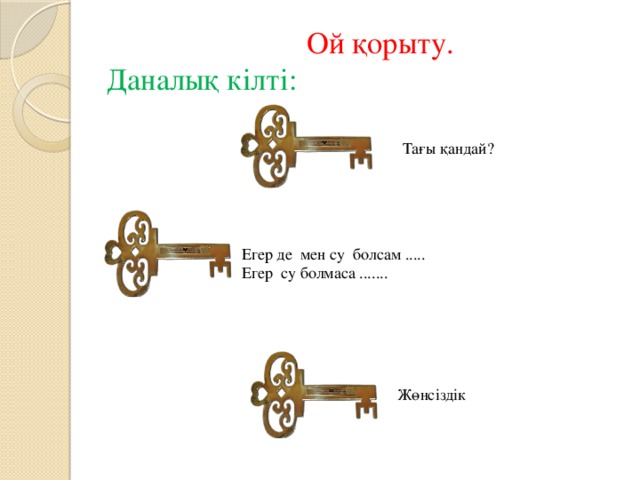 Ой қорыту.

Даналық кілті:

Тағы қандай?

Егер де мен су болсам .....
Егер су болмаса .......

Жөнсіздік